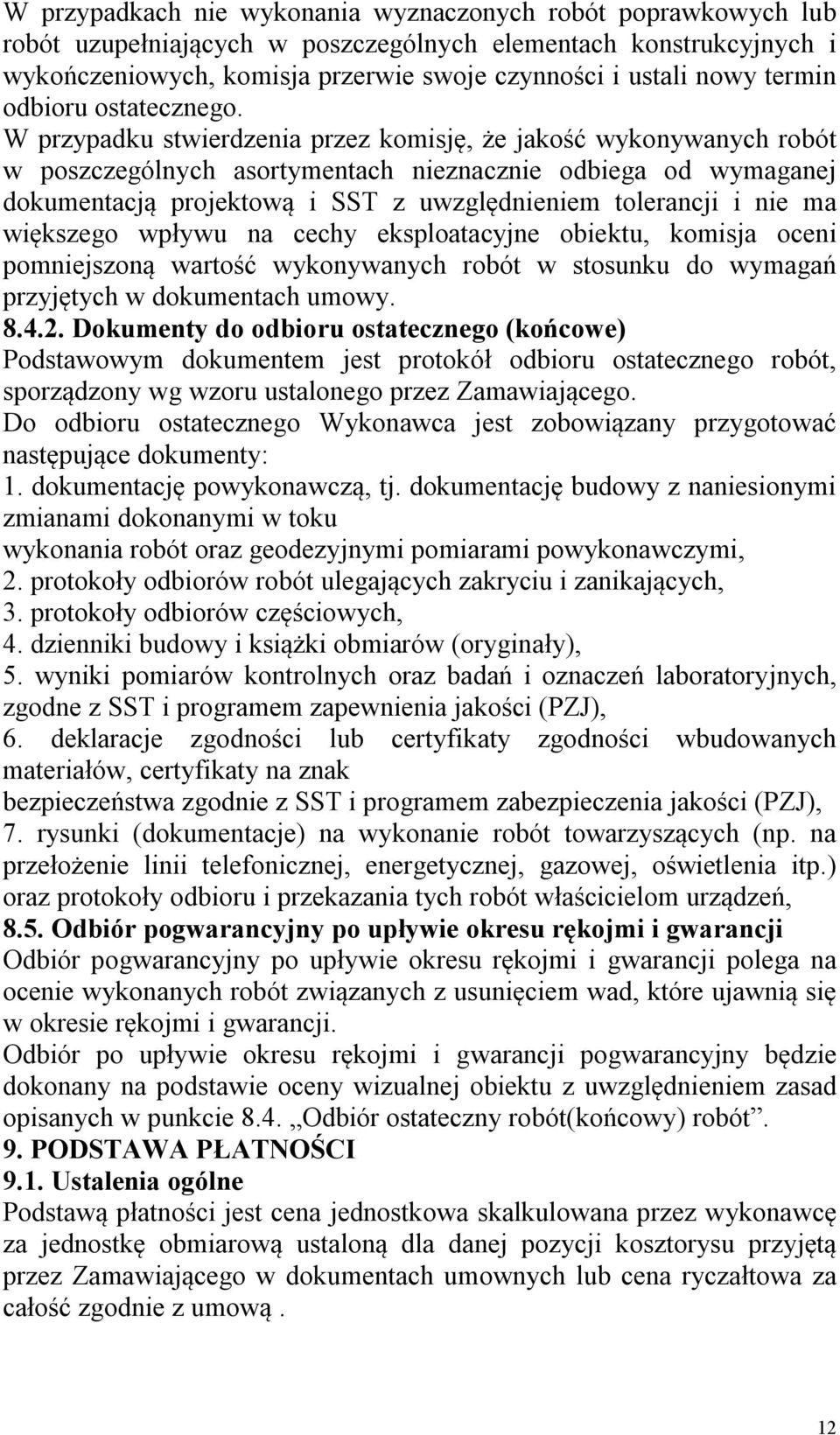 W przypadkach nie wykonania wyznaczonych robót poprawkowych lub robót uzupełniających w poszczególnych elementach konstrukcyjnych i wykończeniowych, komisja przerwie swoje czynności i ustali nowy termin odbioru ostatecznego. W przypadku stwierdzenia przez komisję, że jakość wykonywanych robót w poszczególnych asortymentach nieznacznie odbiega od wymaganej dokumentacją projektową i SST z uwzględnieniem tolerancji i nie ma większego wpływu na cechy eksploatacyjne obiektu, komisja oceni pomniejszoną wartość wykonywanych robót w stosunku do wymagań przyjętych w dokumentach umowy.
8.4.2. Dokumenty do odbioru ostatecznego (końcowe)
Podstawowym dokumentem jest protokół odbioru ostatecznego robót, sporządzony wg wzoru ustalonego przez Zamawiającego.
Do odbioru ostatecznego Wykonawca jest zobowiązany przygotować następujące dokumenty:
1. dokumentację powykonawczą, tj. dokumentację budowy z naniesionymi zmianami dokonanymi w toku
wykonania robót oraz geodezyjnymi pomiarami powykonawczymi,
2. protokoły odbiorów robót ulegających zakryciu i zanikających,
3. protokoły odbiorów częściowych,
4. dzienniki budowy i książki obmiarów (oryginały),
5. wyniki pomiarów kontrolnych oraz badań i oznaczeń laboratoryjnych, zgodne z SST i programem zapewnienia jakości (PZJ),
6. deklaracje zgodności lub certyfikaty zgodności wbudowanych materiałów, certyfikaty na znak
bezpieczeństwa zgodnie z SST i programem zabezpieczenia jakości (PZJ),
7. rysunki (dokumentacje) na wykonanie robót towarzyszących (np. na przełożenie linii telefonicznej, energetycznej, gazowej, oświetlenia itp.) oraz protokoły odbioru i przekazania tych robót właścicielom urządzeń,
8.5. Odbiór pogwarancyjny po upływie okresu rękojmi i gwarancji
Odbiór pogwarancyjny po upływie okresu rękojmi i gwarancji polega na ocenie wykonanych robót związanych z usunięciem wad, które ujawnią się w okresie rękojmi i gwarancji.
Odbiór po upływie okresu rękojmi i gwarancji pogwarancyjny będzie dokonany na podstawie oceny wizualnej obiektu z uwzględnieniem zasad opisanych w punkcie 8.4. „Odbiór ostateczny robót(końcowy) robót”.
9. PODSTAWA PŁATNOŚCI
9.1. Ustalenia ogólne
Podstawą płatności jest cena jednostkowa skalkulowana przez wykonawcę za jednostkę obmiarową ustaloną dla danej pozycji kosztorysu przyjętą przez Zamawiającego w dokumentach umownych lub cena ryczałtowa za całość zgodnie z umową .

12